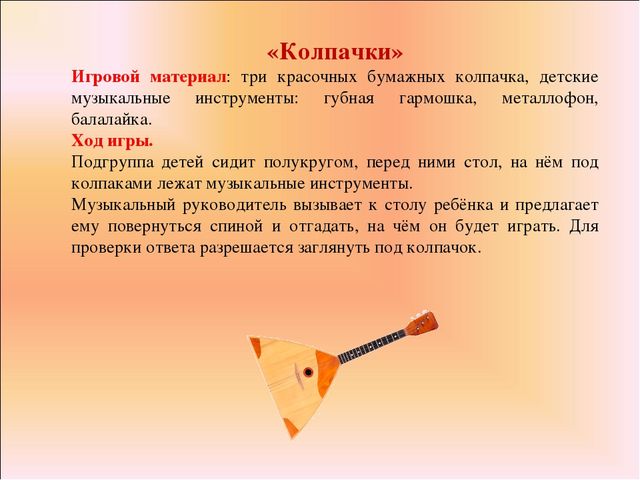 «Колпачки»

Игровой материал: три красочных бумажных колпачка, детские музыкальные инструменты: губная гармошка, металлофон, балалайка.

Ход игры.

Подгруппа детей сидит полукругом, перед ними стол, на нём под колпаками лежат музыкальные инструменты.

Музыкальный руководитель вызывает к столу ребёнка и предлагает ему повернуться спиной и отгадать, на чём он будет играть. Для проверки ответа разрешается заглянуть под колпачок.